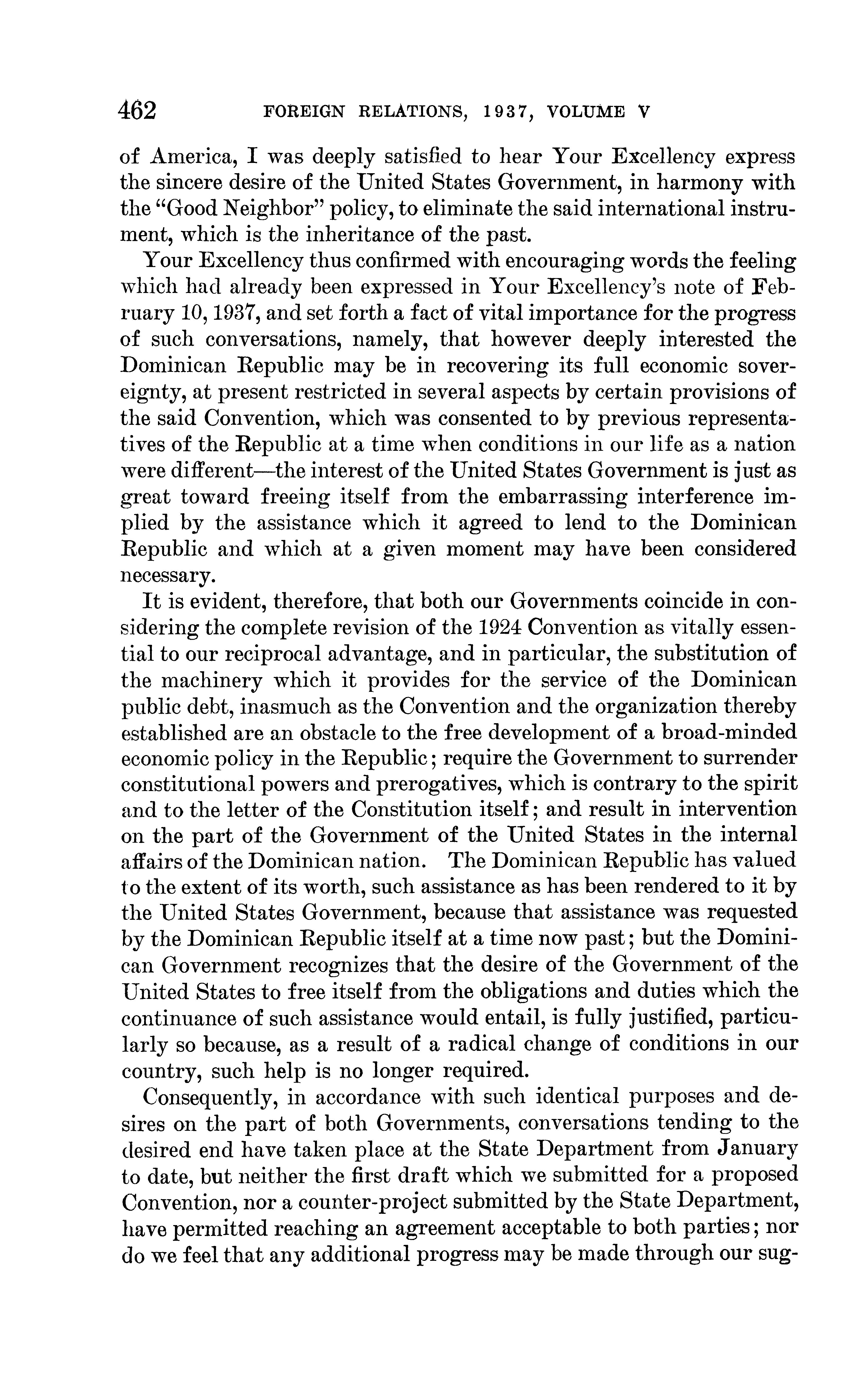 462 FOREIGN RELATIONS, 1937, VOLUME V

of America, I was deeply satisfied to hear Your Excellency express the sincere desire of the United States Government, in harmony with the "Good Neighbor" policy, to eliminate the said international instrument, which is the inheritance of the past.

Your Excellency thus confirmed with encouraging words the feeling which had already been expressed in Your Excellency's note of February 10, 1937, and set forth a fact of vital importance for the progress of such conversations, namely, that however deeply interested the Dominican Republic may be in recovering its full economic sovereignty, at present restricted in several aspects by certain provisions of the said Convention, which was consented to by previous representatives of the Republic at a time when conditions in our life as a nation were different—the interest of the United States Government is just as great toward freeing itself from the embarrassing interference implied by the assistance which it agreed to lend to the Dominican Republic and which at a given moment may have been considered necessary.

It is evident, therefore, that both our Governments coincide in considering the complete revision of the 1924 Convention as vitally essential to our reciprocal advantage, and in particular, the substitution of the machinery which it provides for the service of the Dominican public debt, inasmuch as the Convention and the organization thereby established are an obstacle to the free development of a broad-minded economic policy in the Republic; require the Government to surrender constitutional powers and prerogatives, which is contrary to the spirit and to the letter of the Constitution itself; and result in intervention on the part of the Government of the United States in the internal affairs of the Dominican nation. The Dominican Republic has valued to the extent of its worth, such assistance as has been rendered to it by the United States Government, because that assistance was requested by the Dominican Republic itself at a time now past; but the Dominican Government recognizes that the desire of the Government of the United States to free itself from the obligations and duties which the continuance of such assistance would entail, is fully justified, particularly so because, as a result of a radical change of conditions in our country, such help is no longer required.

Consequently, in accordance with such identical purposes and desires on the part of both Governments, conversations tending to the desired end have taken place at the State Department from January to date, but neither the first draft which we submitted for a proposed Convention, nor a counter-project submitted by the State Department, have permitted reaching an agreement acceptable to both parties; nor do we feel that any additional progress may be made through our sug-